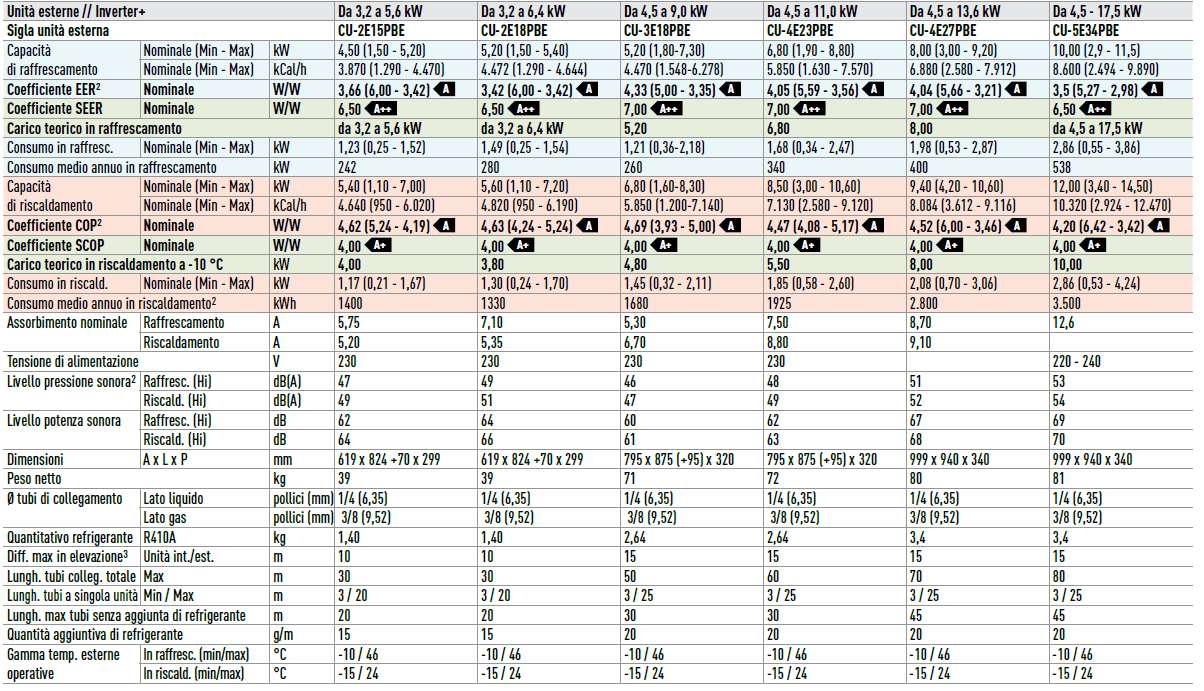 | Unità esterne // Inverter+ | | | Da 3,2 a 5,6 kW | Da 3,2 a 6,4 kW | Da 4,5 a 9,0 kW | Da 4,5 a 11,0 kW | Da 4,5 a 13,6 kW | Da 4,5 - 17,5 kW |
|---|---|---|---|---|---|---|---|---|
| Sigla unità esterna | | | CU-2E15PBE | CU-2E18PBE | CU-3E18PBE | CU-4E23PBE | CU-4E27PBE | CU-5E34PBE |
| Capacità di raffrescamento | Nominale (Min - Max) | kW | 4,50 (1,50 - 5,20) | 5,20 (1,50 - 5,40) | 5,20 (1,80-7,30) | 6,80 (1,90 - 8,80) | 8,00 (3,00 - 9,20) | 10,00 (2,9 - 11,5) |
| | Nominale (Min - Max) | kCal/h | 3.870 (1.290 - 4.470) | 4.472 (1.290 - 4.644) | 4.470 (1.548-6.278) | 5.850 (1.630 - 7.570) | 6.880 (2.580 - 7.912) | 8.600 (2.494 - 9.890) |
| Coefficiente EER² | Nominale | W/W | 3,66 (6,00 - 3,42) A | 3,42 (6,00 - 3,42) A | 4,33 (5,00 - 3,35) A | 4,05 (5,59 - 3,56) A | 4,04 (5,66 - 3,21) A | 3,5 (5,27 - 2,98) A |
| Coefficiente SEER | Nominale | W/W | 6,50 A++ | 6,50 A++ | 7,00 A++ | 7,00 A++ | 7,00 A++ | 6,50 A++ |
| Carico teorico in raffrescamento | | | da 3,2 a 5,6 kW | da 3,2 a 6,4 kW | 5,20 | 6,80 | 8,00 | da 4,5 a 17,5 kW |
| Consumo in raffresc. | Nominale (Min - Max) | kW | 1,23 (0,25 - 1,52) | 1,49 (0,25 - 1,54) | 1,21 (0,36-2,18) | 1,68 (0,34 - 2,47) | 1,98 (0,53 - 2,87) | 2,86 (0,55 - 3,86) |
| Consumo medio annuo in raffrescamento | | kW | 242 | 280 | 260 | 340 | 400 | 538 |
| Capacità di riscaldamento | Nominale (Min - Max) | kW | 5,40 (1,10 - 7,00) | 5,60 (1,10 - 7,20) | 6,80 (1,60-8,30) | 8,50 (3,00 - 10,60) | 9,40 (4,20 - 10,60) | 12,00 (3,40 - 14,50) |
| | Nominale (Min - Max) | kCal/h | 4.640 (950 - 6.020) | 4.820 (950 - 6.190) | 5.850 (1.200-7.140) | 7.130 (2.580 - 9.120) | 8.084 (3.612 - 9.116) | 10.320 (2.924 - 12.470) |
| Coefficiente COP² | Nominale | W/W | 4,62 (5,24 - 4,19) A | 4,63 (4,24 - 5,24) A | 4,69 (3,93 - 5,00) A | 4,47 (4,08 - 5,17) A | 4,52 (6,00 - 3,46) A | 4,20 (6,42 - 3,42) A |
| Coefficiente SCOP | Nominale | W/W | 4,00 A+ | 4,00 A+ | 4,00 A+ | 4,00 A+ | 4,00 A+ | 4,00 A+ |
| Carico teorico in riscaldamento a -10 °C | | kW | 4,00 | 3,80 | 4,80 | 5,50 | 8,00 | 10,00 |
| Consumo in riscald. | Nominale (Min - Max) | kW | 1,17 (0,21 - 1,67) | 1,30 (0,24 - 1,70) | 1,45 (0,32 - 2,11) | 1,85 (0,58 - 2,60) | 2,08 (0,70 - 3,06) | 2,86 (0,53 - 4,24) |
| Consumo medio annuo in riscaldamento² | | kWh | 1400 | 1330 | 1680 | 1925 | 2.800 | 3.500 |
| Assorbimento nominale | Raffrescamento | A | 5,75 | 7,10 | 5,30 | 7,50 | 8,70 | 12,6 |
| | Riscaldamento | A | 5,20 | 5,35 | 6,70 | 8,80 | 9,10 | |
| Tensione di alimentazione | | V | 230 | 230 | 230 | 230 | | 220 - 240 |
| Livello pressione sonora² | Raffresc. (Hi) | dB(A) | 47 | 49 | 46 | 48 | 51 | 53 |
| | Riscald. (Hi) | dB(A) | 49 | 51 | 47 | 49 | 52 | 54 |
| Livello potenza sonora | Raffresc. (Hi) | dB | 62 | 64 | 60 | 62 | 67 | 69 |
| | Riscald. (Hi) | dB | 64 | 66 | 61 | 63 | 68 | 70 |
| Dimensioni | A x L x P | mm | 619 x 824 +70 x 299 | 619 x 824 +70 x 299 | 795 x 875 (+95) x 320 | 795 x 875 (+95) x 320 | 999 x 940 x 340 | 999 x 940 x 340 |
| Peso netto | | kg | 39 | 39 | 71 | 72 | 80 | 81 |
| Ø tubi di collegamento | Lato liquido | pollici (mm) | 1/4 (6,35) | 1/4 (6,35) | 1/4 (6,35) | 1/4 (6,35) | 1/4 (6,35) | 1/4 (6,35) |
| | Lato gas | pollici (mm) | 3/8 (9,52) | 3/8 (9,52) | 3/8 (9,52) | 3/8 (9,52) | 3/8 (9,52) | 3/8 (9,52) |
| Quantitativo refrigerante | R410A | kg | 1,40 | 1,40 | 2,64 | 2,64 | 3,4 | 3,4 |
| Diff. max in elevazione³ | Unità int./est. | m | 10 | 10 | 15 | 15 | 15 | 15 |
| Lungh. tubi colleg. totale | Max | m | 30 | 30 | 50 | 60 | 70 | 80 |
| Lungh. tubi a singola unità | Min / Max | m | 3 / 20 | 3 / 20 | 3 / 25 | 3 / 25 | 3 / 25 | 3 / 25 |
| Lungh. max tubi senza aggiunta di refrigerante | | m | 20 | 20 | 30 | 30 | 45 | 45 |
| Quantità aggiuntiva di refrigerante | | g/m | 15 | 15 | 20 | 20 | 20 | 20 |
| Gamma temp. esterne operative | In raffresc. (min/max) | °C | -10 / 46 | -10 / 46 | -10 / 46 | -10 / 46 | -10 / 46 | -10 / 46 |
| | In riscald. (min/max) | °C | -15 / 24 | -15 / 24 | -15 / 24 | -15 / 24 | -15 / 24 | -15 / 24 |